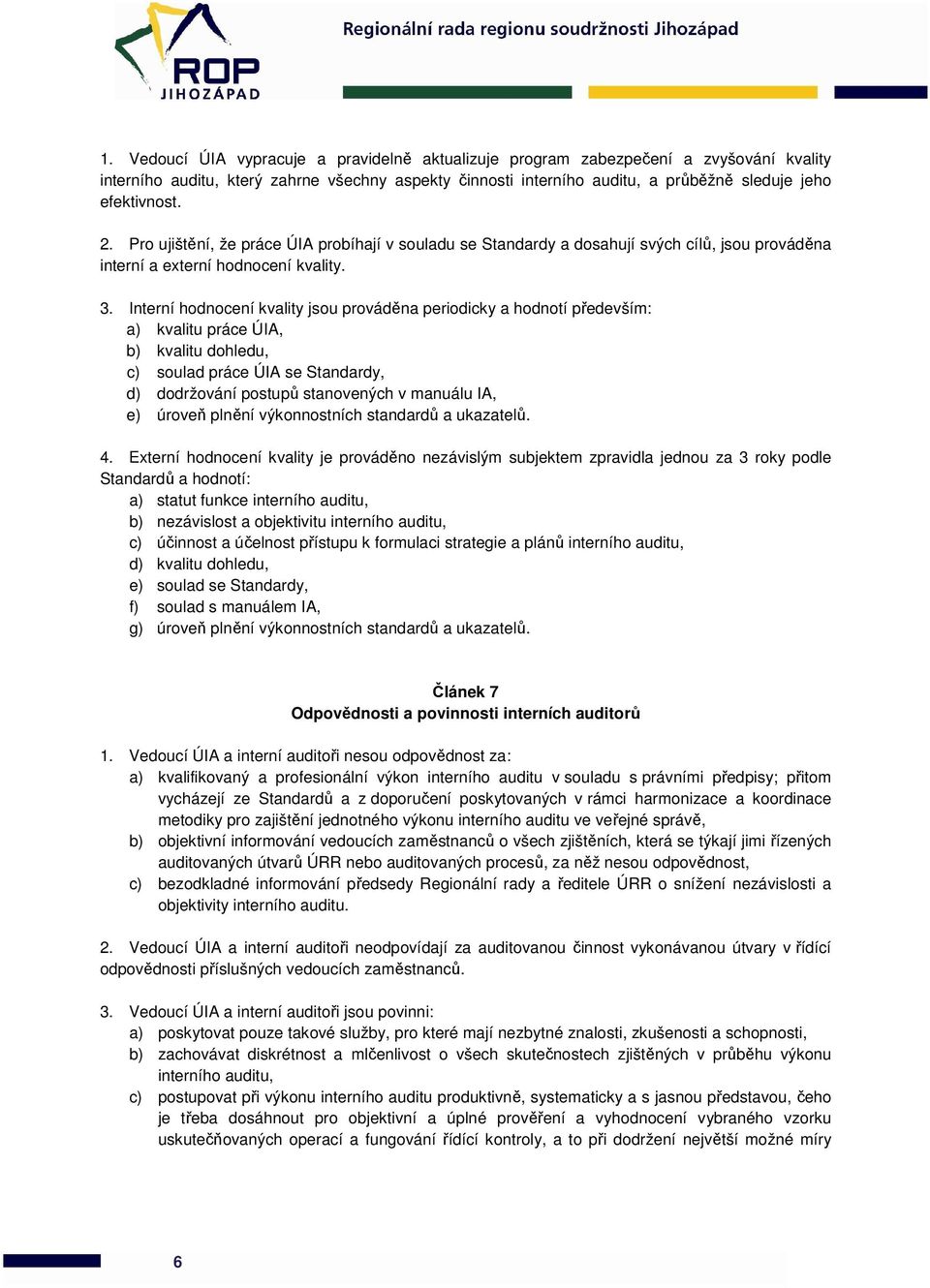 ROP
JIHOZÁPAD

Regionální rada regionu soudržnosti Jihozápad

1. Vedoucí ÚIA vypracuje a pravidelně aktualizuje program zabezpečení a zvyšování kvality interního auditu, který zahrne všechny aspekty činnosti interního auditu, a průběžně sleduje jeho efektivnost.

2. Pro ujištění, že práce ÚIA probíhají v souladu se Standardy a dosahují svých cílů, jsou prováděna interní a externí hodnocení kvality.

3. Interní hodnocení kvality jsou prováděna periodicky a hodnotí především:
a) kvalitu práce ÚIA,
b) kvalitu dohledu,
c) soulad práce ÚIA se Standardy,
d) dodržování postupů stanovených v manuálu IA,
e) úroveň plnění výkonnostních standardů a ukazatelů.

4. Externí hodnocení kvality je prováděno nezávislým subjektem zpravidla jednou za 3 roky podle Standardů a hodnotí:
a) statut funkce interního auditu,
b) nezávislost a objektivitu interního auditu,
c) účinnost a účelnost přístupu k formulaci strategie a plánů interního auditu,
d) kvalitu dohledu,
e) soulad se Standardy,
f) soulad s manuálem IA,
g) úroveň plnění výkonnostních standardů a ukazatelů.

Článek 7
Odpovědnosti a povinnosti interních auditorů

1. Vedoucí ÚIA a interní auditoři nesou odpovědnost za:
a) kvalifikovaný a profesionální výkon interního auditu v souladu s právními předpisy; přitom vycházejí ze Standardů a z doporučení poskytovaných v rámci harmonizace a koordinace metodiky pro zajištění jednotného výkonu interního auditu ve veřejné správě,
b) objektivní informování vedoucích zaměstnanců o všech zjištěních, která se týkají jimi řízených auditovaných útvarů ÚRR nebo auditovaných procesů, za něž nesou odpovědnost,
c) bezodkladné informování předsedy Regionální rady a ředitele ÚRR o snížení nezávislosti a objektivity interního auditu.

2. Vedoucí ÚIA a interní auditoři neodpovídají za auditovanou činnost vykonávanou útvary v řídící odpovědnosti příslušných vedoucích zaměstnanců.

3. Vedoucí ÚIA a interní auditoři jsou povinni:
a) poskytovat pouze takové služby, pro které mají nezbytné znalosti, zkušenosti a schopnosti,
b) zachovávat diskrétnost a mlčenlivost o všech skutečnostech zjištěných v průběhu výkonu interního auditu,
c) postupovat při výkonu interního auditu produktivně, systematicky a s jasnou představou, čeho je třeba dosáhnout pro objektivní a úplné prověření a vyhodnocení vybraného vzorku uskutečňovaných operací a fungování řídící kontroly, a to při dodržení největší možné míry

6